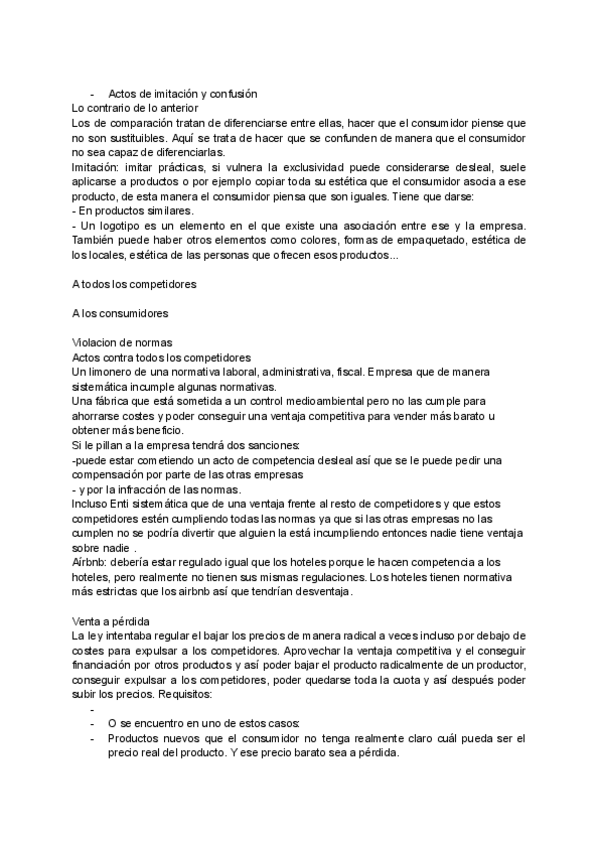 - Actos de imitación y confusión
Lo contrario de lo anterior
Los de comparación tratan de diferenciarse entre ellas, hacer que el consumidor piense que no son sustituibles. Aquí se trata de hacer que se confunden de manera que el consumidor no sea capaz de diferenciarlas.
Imitación: imitar prácticas, si vulnera la exclusividad puede considerarse desleal, suele aplicarse a productos o por ejemplo copiar toda su estética que el consumidor asocia a ese producto, de esta manera el consumidor piensa que son iguales. Tiene que darse:
- En productos similares.
- Un logotipo es un elemento en el que existe una asociación entre ese y la empresa. También puede haber otros elementos como colores, formas de empaquetado, estética de los locales, estética de las personas que ofrecen esos productos...

A todos los competidores

A los consumidores

Violacion de normas
Actos contra todos los competidores
Un limonero de una normativa laboral, administrativa, fiscal. Empresa que de manera sistemática incumple algunas normativas.
Una fábrica que está sometida a un control medioambiental pero no las cumple para ahorrarse costes y poder conseguir una ventaja competitiva para vender más barato u obtener más beneficio.
Si le pillan a la empresa tendrá dos sanciones:
-puede estar cometiendo un acto de competencia desleal así que se le puede pedir una compensación por parte de las otras empresas
- y por la infracción de las normas.
Incluso Enti sistemática que de una ventaja frente al resto de competidores y que estos competidores estén cumpliendo todas las normas ya que si las otras empresas no las cumplen no se podría divertir que alguien la está incumpliendo entonces nadie tiene ventaja sobre nadie .
Airbnb: debería estar regulado igual que los hoteles porque le hacen competencia a los hoteles, pero realmente no tienen sus mismas regulaciones. Los hoteles tienen normativa más estrictas que los airbnb así que tendrían desventaja.

Venta a pérdida
La ley intentaba regular el bajar los precios de manera radical a veces incluso por debajo de costes para expulsar a los competidores. Aprovechar la ventaja competitiva y el conseguir financiación por otros productos y así poder bajar el producto radicalmente de un productor, conseguir expulsar a los competidores, poder quedarse toda la cuota y así después poder subir los precios. Requisitos:
-
- O se encuentro en uno de estos casos:
- Productos nuevos que el consumidor no tenga realmente claro cuál pueda ser el precio real del producto. Y ese precio barato sea a pérdida.